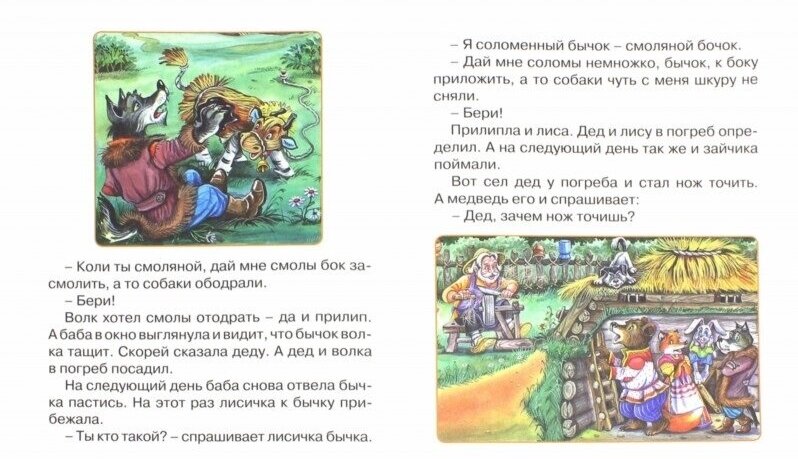 – Коли ты смоляной, дай мне смолы бок засмолить, а то собаки ободрали.

– Бери!

Волк хотел смолы отодрать – да и прилип. А баба в окно выглянула и видит, что бычок волка тащит. Скорей сказала деду. А дед и волка в погреб посадил.

На следующий день баба снова отвела бычка пастись. На этот раз лисичка к бычку прибежала.

– Ты кто такой? – спрашивает лисичка бычка.

– Я соломенный бычок – смоляной бочок.

– Дай мне соломы немножко, бычок, к боку приложить, а то собаки чуть с меня шкуру не сняли.

– Бери!

Прилипла и лиса. Дед и лису в погреб определил. А на следующий день так же и зайчика поймали.

Вот сел дед у погреба и стал нож точить. А медведь его и спрашивает:

– Дед, зачем нож точишь?